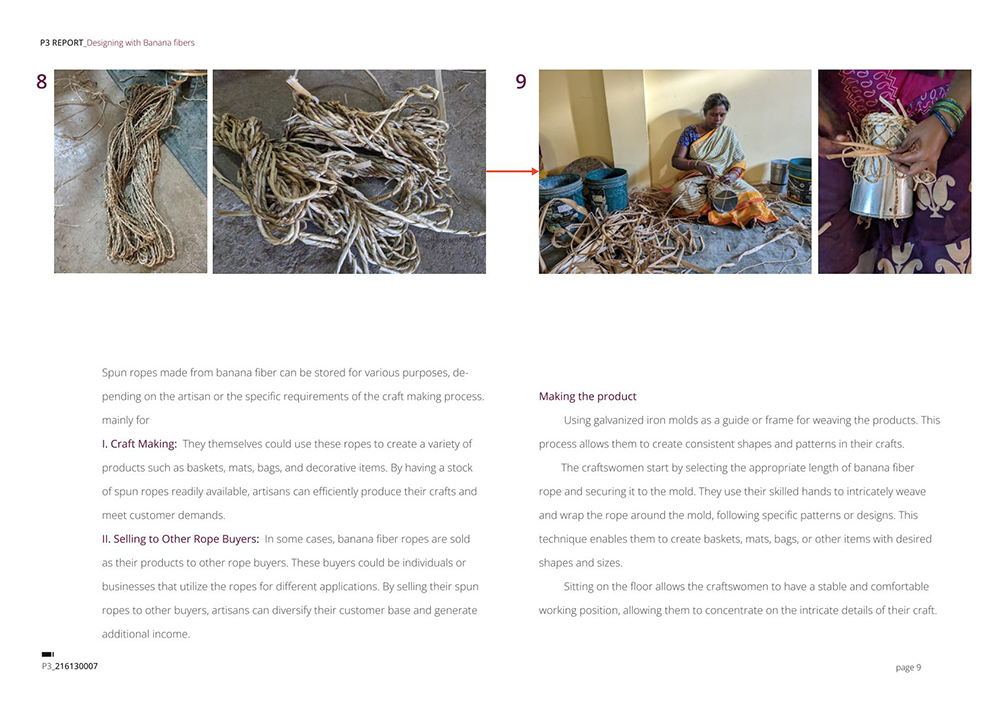 P3 REPORT_Designing with Banana fibers

8

9

Spun ropes made from banana fiber can be stored for various purposes, depending on the artisan or the specific requirements of the craft making process. mainly for

I. Craft Making: They themselves could use these ropes to create a variety of products such as baskets, mats, bags, and decorative items. By having a stock of spun ropes readily available, artisans can efficiently produce their crafts and meet customer demands.

II. Selling to Other Rope Buyers: In some cases, banana fiber ropes are sold as their products to other rope buyers. These buyers could be individuals or businesses that utilize the ropes for different applications. By selling their spun ropes to other buyers, artisans can diversify their customer base and generate additional income.

Making the product

Using galvanized iron molds as a guide or frame for weaving the products. This process allows them to create consistent shapes and patterns in their crafts.

The craftswomen start by selecting the appropriate length of banana fiber rope and securing it to the mold. They use their skilled hands to intricately weave and wrap the rope around the mold, following specific patterns or designs. This technique enables them to create baskets, mats, bags, or other items with desired shapes and sizes.

Sitting on the floor allows the craftswomen to have a stable and comfortable working position, allowing them to concentrate on the intricate details of their craft.

P3_216130007

page 9